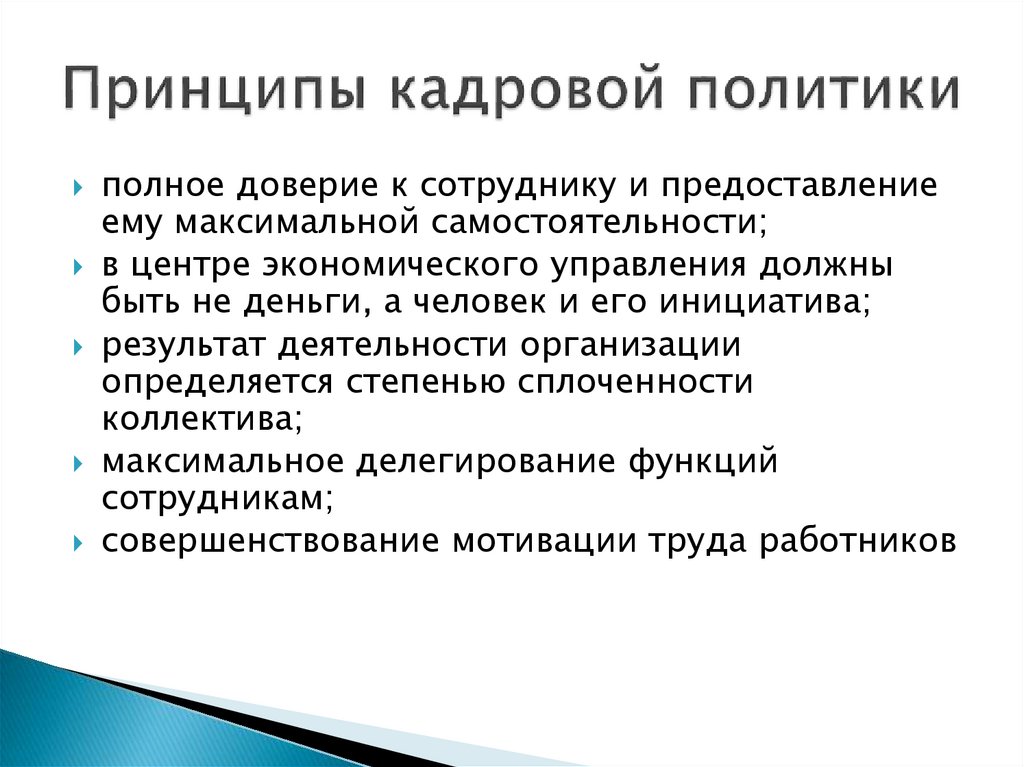 Принципы кадровой политики

полное доверие к сотруднику и предоставление ему максимальной самостоятельности;

в центре экономического управления должны быть не деньги, а человек и его инициатива;

результат деятельности организации определяется степенью сплоченности коллектива;

максимальное делегирование функций сотрудникам;

совершенствование мотивации труда работников